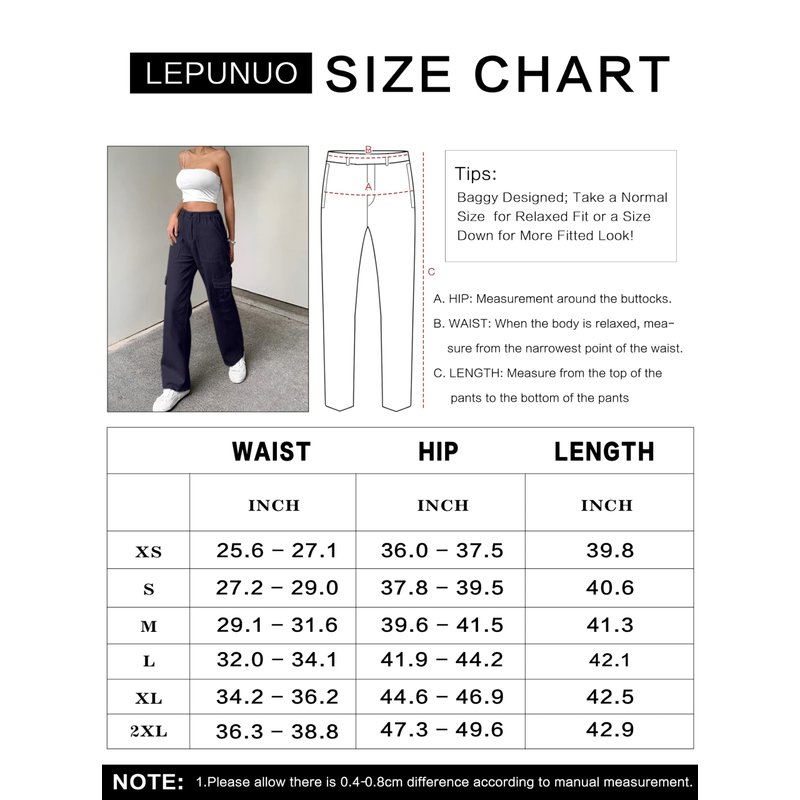 LEPUNUO SIZE CHART

B
A
C

Tips:
Baggy Designed; Take a Normal Size for Relaxed Fit or a Size Down for More Fitted Look!

A. HIP: Measurement around the buttocks.
B. WAIST: When the body is relaxed, measure from the narrowest point of the waist.
C. LENGTH: Measure from the top of the pants to the bottom of the pants

| | WAIST | HIP | LENGTH |
|---|---|---|---|
| | INCH | INCH | INCH |
| XS | 25.6 – 27.1 | 36.0 – 37.5 | 39.8 |
| S | 27.2 – 29.0 | 37.8 – 39.5 | 40.6 |
| M | 29.1 – 31.6 | 39.6 – 41.5 | 41.3 |
| L | 32.0 – 34.1 | 41.9 – 44.2 | 42.1 |
| XL | 34.2 – 36.2 | 44.6 – 46.9 | 42.5 |
| 2XL | 36.3 – 38.8 | 47.3 – 49.6 | 42.9 |

NOTE: 1.Please allow there is 0.4-0.8cm difference according to manual measurement.